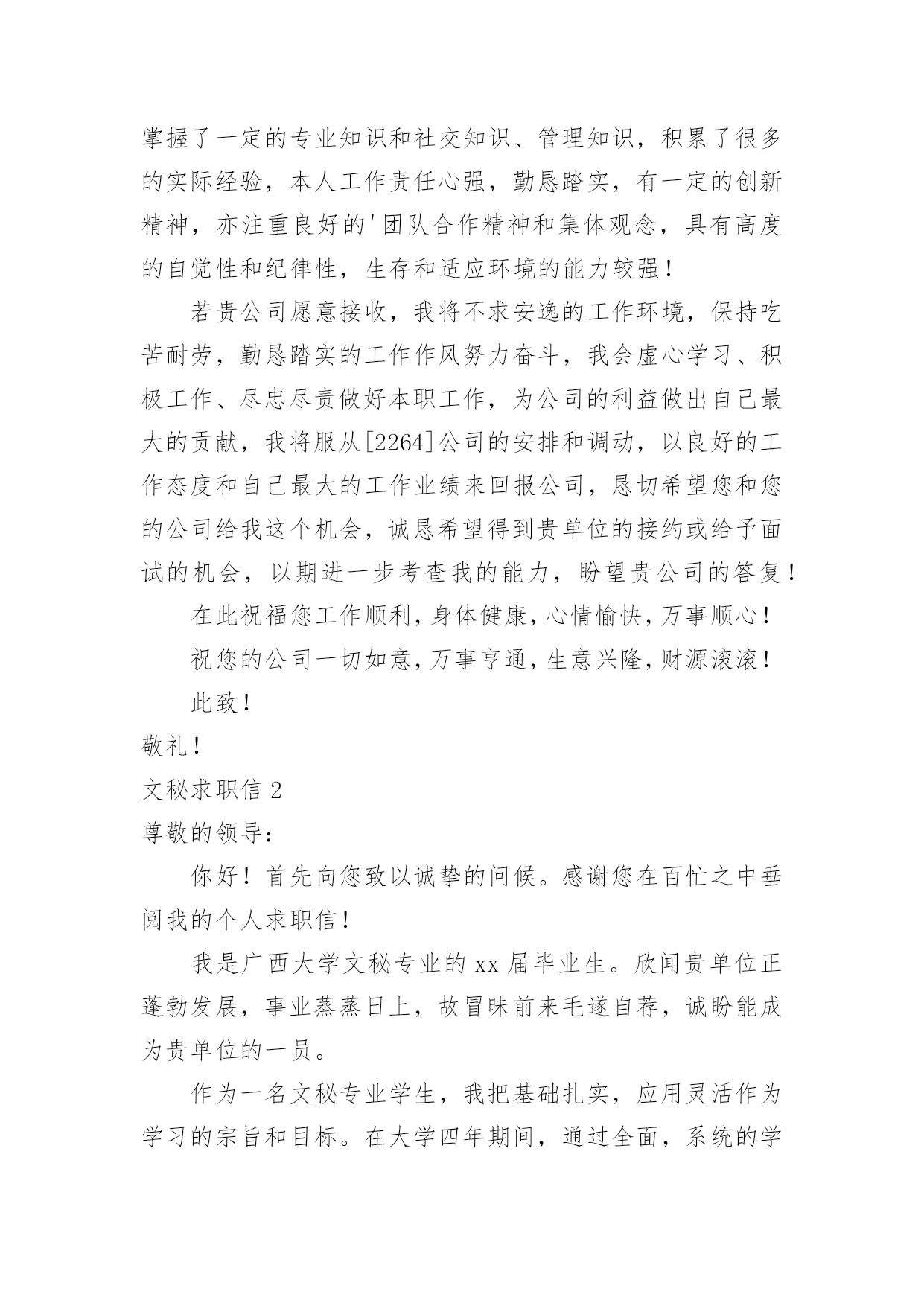 掌握了一定的专业知识和社交知识、管理知识，积累了很多的实际经验，本人工作责任心强，勤恳踏实，有一定的创新精神，亦注重良好的'团队合作精神和集体观念，具有高度的自觉性和纪律性，生存和适应环境的能力较强！

若贵公司愿意接收，我将不求安逸的工作环境，保持吃苦耐劳，勤恳踏实的工作作风努力奋斗，我会虚心学习、积极工作、尽忠尽责做好本职工作，为公司的利益做出自己最大的贡献，我将服从[2264]公司的安排和调动，以良好的工作态度和自己最大的工作业绩来回报公司，恳切希望您和您的公司给我这个机会，诚恳希望得到贵单位的接约或给予面试的机会，以期进一步考查我的能力，盼望贵公司的答复！

在此祝福您工作顺利，身体健康，心情愉快，万事顺心！

祝您的公司一切如意，万事亨通，生意兴隆，财源滚滚！

此致！

敬礼！

文秘求职信 2

尊敬的领导：

你好！首先向您致以诚挚的问候。感谢您在百忙之中垂阅我的个人求职信！

我是广西大学文秘专业的 xx 届毕业生。欣闻贵单位正蓬勃发展，事业蒸蒸日上，故冒昧前来毛遂自荐，诚盼能成为贵单位的一员。

作为一名文秘专业学生，我把基础扎实，应用灵活作为学习的宗旨和目标。在大学四年期间，通过全面，系统的学